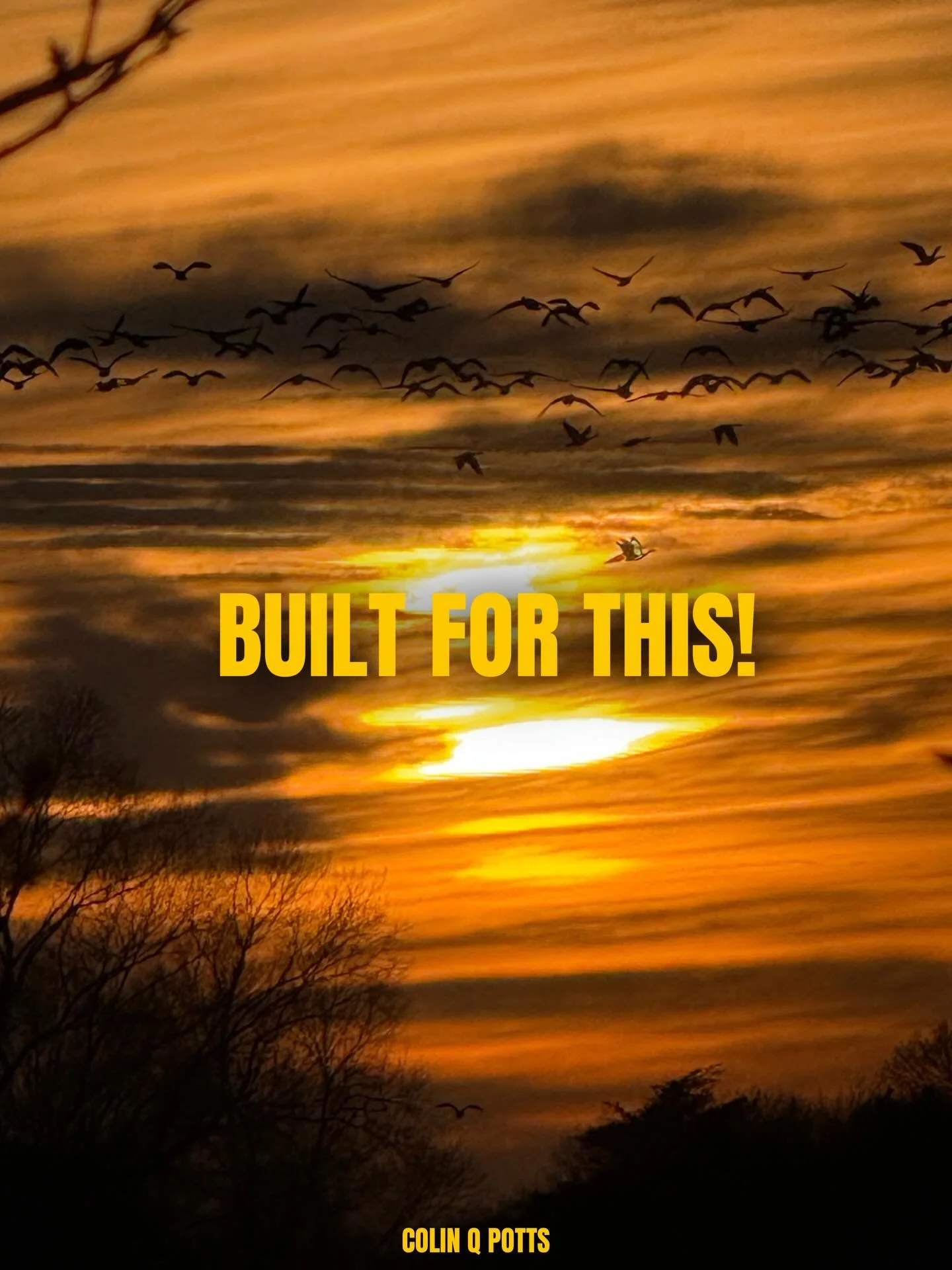 BUILT FOR THIS!

COLIN Q POTTS